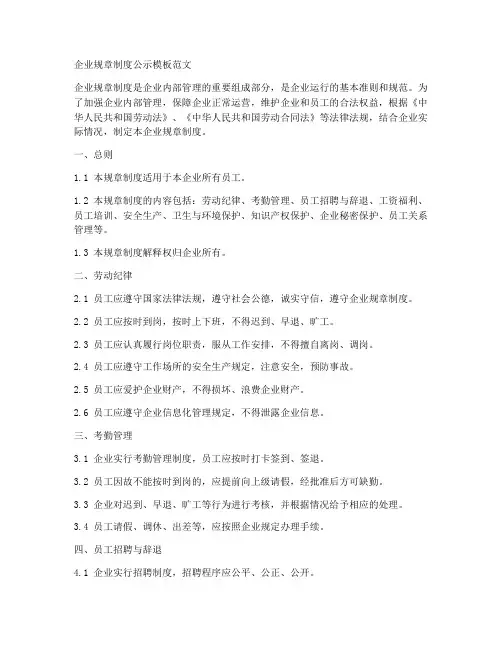 企业规章制度公示模板范文

企业规章制度是企业内部管理的重要组成部分，是企业运行的基本准则和规范。为了加强企业内部管理，保障企业正常运营，维护企业和员工的合法权益，根据《中华人民共和国劳动法》、《中华人民共和国劳动合同法》等法律法规，结合企业实际情况，制定本企业规章制度。

一、总则

1.1 本规章制度适用于本企业所有员工。

1.2 本规章制度的内容包括：劳动纪律、考勤管理、员工招聘与辞退、工资福利、员工培训、安全生产、卫生与环境保护、知识产权保护、企业秘密保护、员工关系管理等。

1.3 本规章制度解释权归企业所有。

二、劳动纪律

2.1 员工应遵守国家法律法规，遵守社会公德，诚实守信，遵守企业规章制度。

2.2 员工应按时到岗，按时上下班，不得迟到、早退、旷工。

2.3 员工应认真履行岗位职责，服从工作安排，不得擅自离岗、调岗。

2.4 员工应遵守工作场所的安全生产规定，注意安全，预防事故。

2.5 员工应爱护企业财产，不得损坏、浪费企业财产。

2.6 员工应遵守企业信息化管理规定，不得泄露企业信息。

三、考勤管理

3.1 企业实行考勤管理制度，员工应按时打卡签到、签退。

3.2 员工因故不能按时到岗的，应提前向上级请假，经批准后方可缺勤。

3.3 企业对迟到、早退、旷工等行为进行考核，并根据情况给予相应的处理。

3.4 员工请假、调休、出差等，应按照企业规定办理手续。

四、员工招聘与辞退

4.1 企业实行招聘制度，招聘程序应公平、公正、公开。